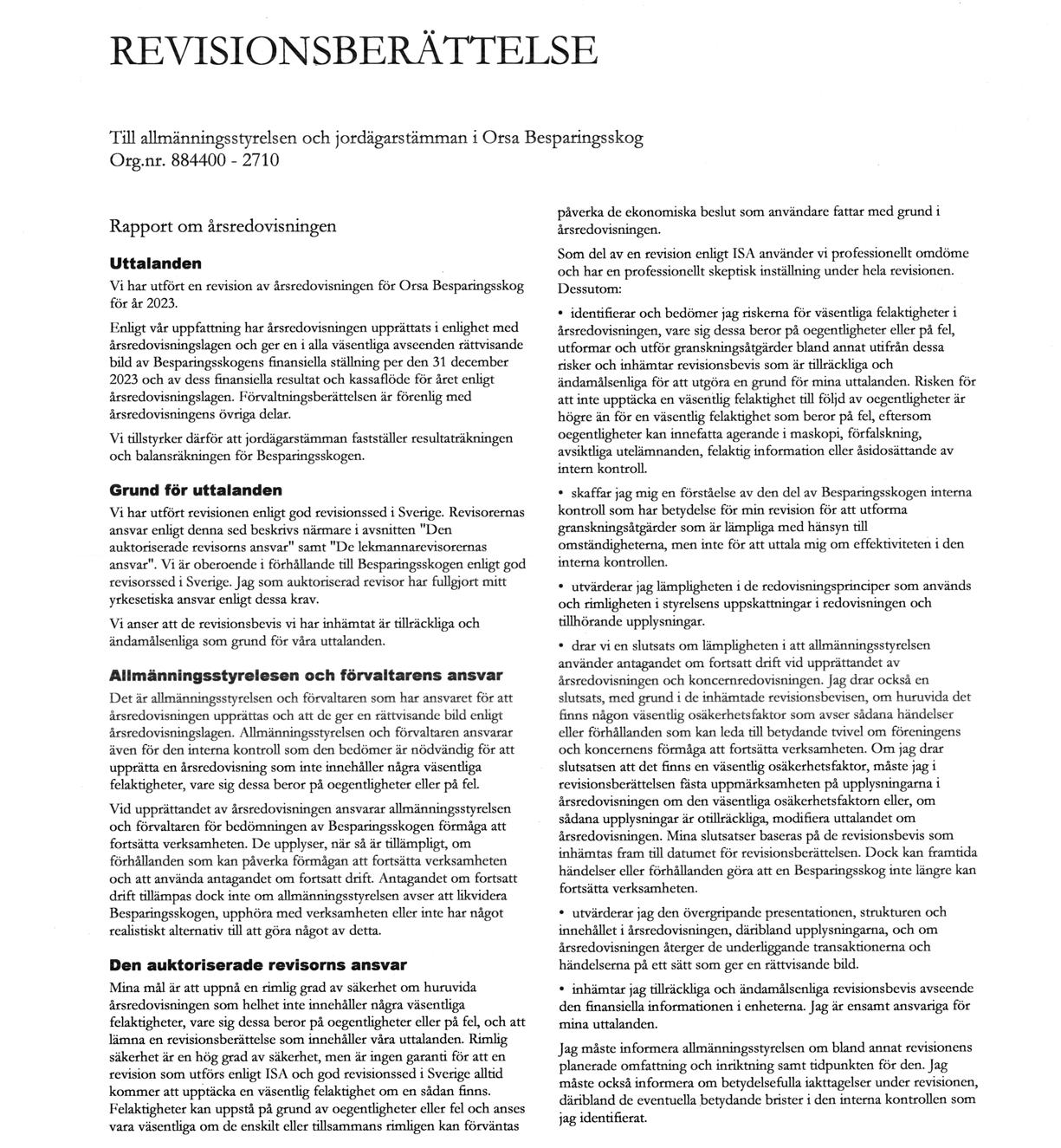 REVISIONSBERÄTTELSE

Till allmänningsstyrelsen och jordägarstämman i Orsa Besparingsskog
Org.nr. 884400 - 2710

Rapport om årsredovisningen

Uttalanden

Vi har utfört en revision av årsredovisningen för Orsa Besparingsskog för år 2023.

Enligt vår uppfattning har årsredovisningen upprättats i enlighet med årsredovisningslagen och ger en i alla väsentliga avseenden rättvisande bild av Besparingsskogens finansiella ställning per den 31 december 2023 och av dess finansiella resultat och kassaflöde för året enligt årsredovisningslagen. Förvaltningsberättelsen är förenlig med årsredovisningens övriga delar.

Vi tillstyrker därför att jordägarstämman fastställer resultaträkningen och balansräkningen för Besparingsskogen.

Grund för uttalanden

Vi har utfört revisionen enligt god revisionssed i Sverige. Revisorernas ansvar enligt denna sed beskrivs närmare i avsnitten "Den auktoriserade revisorns ansvar" samt "De lekmannarevisorernas ansvar". Vi är oberoende i förhållande till Besparingsskogen enligt god revisorssed i Sverige. Jag som auktoriserad revisor har fullgjort mitt yrkesetiska ansvar enligt dessa krav.

Vi anser att de revisionsbevis vi har inhämtat är tillräckliga och ändamålsenliga som grund för våra uttalanden.

Allmänningsstyrelesen och förvaltarens ansvar

Det är allmänningsstyrelsen och förvaltaren som har ansvaret för att årsredovisningen upprättas och att de ger en rättvisande bild enligt årsredovisningslagen. Allmänningsstyrelsen och förvaltaren ansvarar även för den interna kontroll som den bedömer är nödvändig för att upprätta en årsredovisning som inte innehåller några väsentliga felaktigheter, vare sig dessa beror på oegentligheter eller på fel.

Vid upprättandet av årsredovisningen ansvarar allmänningsstyrelsen och förvaltaren för bedömningen av Besparingsskogen förmåga att fortsätta verksamheten. De upplyser, när så är tillämpligt, om förhållanden som kan påverka förmågan att fortsätta verksamheten och att använda antagandet om fortsatt drift. Antagandet om fortsatt drift tillämpas dock inte om allmänningsstyrelsen avser att likvidera Besparingsskogen, upphöra med verksamheten eller inte har något realistiskt alternativ till att göra något av detta.

Den auktoriserade revisorns ansvar

Mina mål är att uppnå en rimlig grad av säkerhet om huruvida årsredovisningen som helhet inte innehåller några väsentliga felaktigheter, vare sig dessa beror på oegentligheter eller på fel, och att lämna en revisionsberättelse som innehåller våra uttalanden. Rimlig säkerhet är en hög grad av säkerhet, men är ingen garanti för att en revision som utförs enligt ISA och god revisionssed i Sverige alltid kommer att upptäcka en väsentlig felaktighet om en sådan finns. Felaktigheter kan uppstå på grund av oegentligheter eller fel och anses vara väsentliga om de enskilt eller tillsammans rimligen kan förväntas påverka de ekonomiska beslut som användare fattar med grund i årsredovisningen.

Som del av en revision enligt ISA använder vi professionellt omdöme och har en professionellt skeptisk inställning under hela revisionen. Dessutom:

• identifierar och bedömer jag riskerna för väsentliga felaktigheter i årsredovisningen, vare sig dessa beror på oegentligheter eller på fel, utformar och utför granskningsåtgärder bland annat utifrån dessa risker och inhämtar revisionsbevis som är tillräckliga och ändamålsenliga för att utgöra en grund för mina uttalanden. Risken för att inte upptäcka en väsentlig felaktighet till följd av oegentligheter är högre än för en väsentlig felaktighet som beror på fel, eftersom oegentligheter kan innefatta agerande i maskopi, förfalskning, avsiktliga utelämnanden, felaktig information eller åsidosättande av intern kontroll.

• skaffar jag mig en förståelse av den del av Besparingsskogen interna kontroll som har betydelse för min revision för att utforma granskningsåtgärder som är lämpliga med hänsyn till omständigheterna, men inte för att uttala mig om effektiviteten i den interna kontrollen.

• utvärderar jag lämpligheten i de redovisningsprinciper som används och rimligheten i styrelsens uppskattningar i redovisningen och tillhörande upplysningar.

• drar vi en slutsats om lämpligheten i att allmänningsstyrelsen använder antagandet om fortsatt drift vid upprättandet av årsredovisningen och koncernredovisningen. Jag drar också en slutsats, med grund i de inhämtade revisionsbevisen, om huruvida det finns någon väsentlig osäkerhetsfaktor som avser sådana händelser eller förhållanden som kan leda till betydande tvivel om föreningens och koncernens förmåga att fortsätta verksamheten. Om jag drar slutsatsen att det finns en väsentlig osäkerhetsfaktor, måste jag i revisionsberättelsen fästa uppmärksamheten på upplysningarna i årsredovisningen om den väsentliga osäkerhetsfaktorn eller, om sådana upplysningar är otillräckliga, modifiera uttalandet om årsredovisningen. Mina slutsatser baseras på de revisionsbevis som inhämtas fram till datumet för revisionsberättelsen. Dock kan framtida händelser eller förhållanden göra att en Besparingsskog inte längre kan fortsätta verksamheten.

• utvärderar jag den övergripande presentationen, strukturen och innehållet i årsredovisningen, däribland upplysningarna, och om årsredovisningen återger de underliggande transaktionerna och händelserna på ett sätt som ger en rättvisande bild.

• inhämtar jag tillräckliga och ändamålsenliga revisionsbevis avseende den finansiella informationen i enheterna. Jag är ensamt ansvariga för mina uttalanden.

Jag måste informera allmänningsstyrelsen om bland annat revisionens planerade omfattning och inriktning samt tidpunkten för den. Jag måste också informera om betydelsefulla iakttagelser under revisionen, däribland de eventuella betydande brister i den interna kontrollen som jag identifierat.